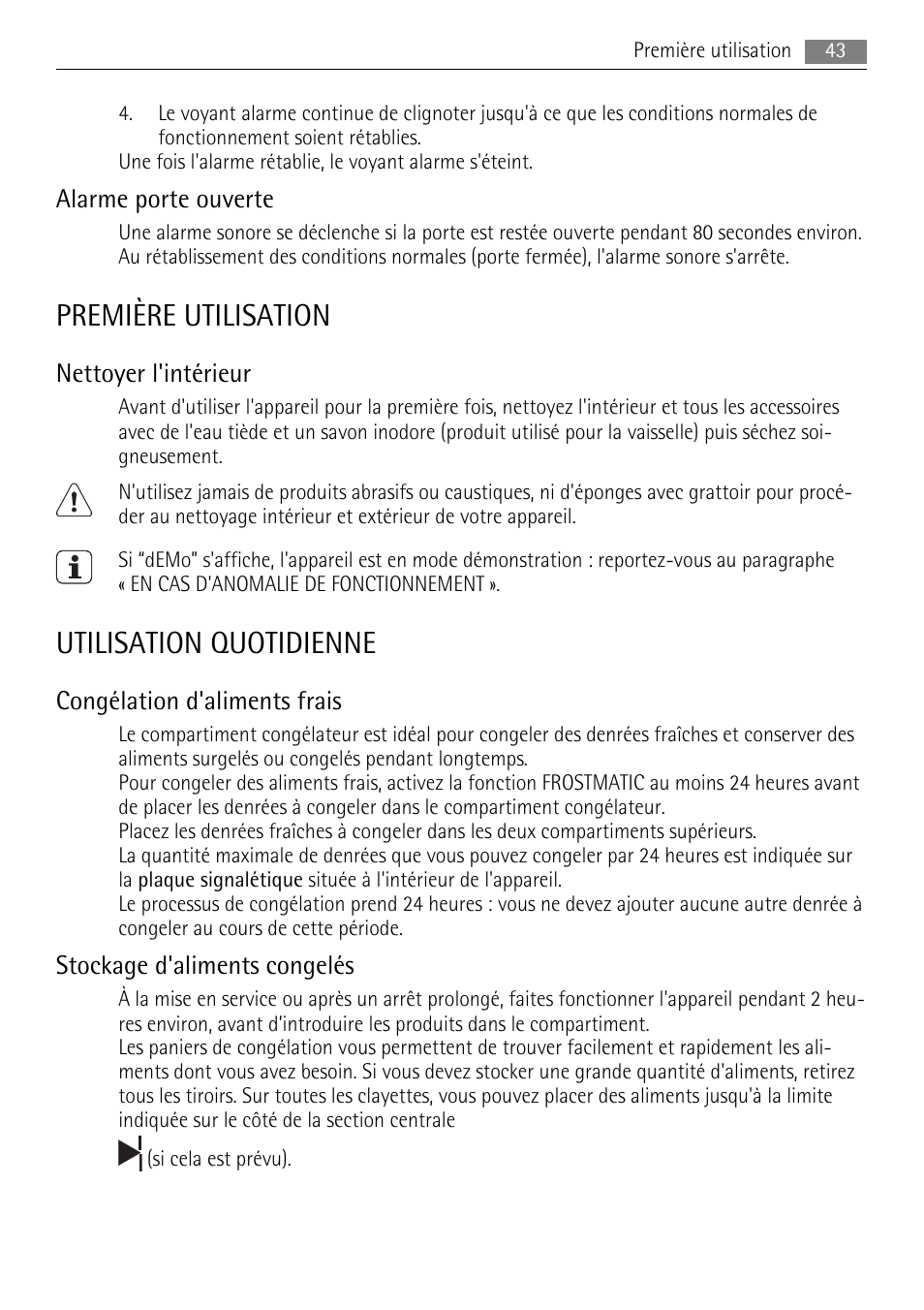 Première utilisation 43

4. Le voyant alarme continue de clignoter jusqu'à ce que les conditions normales de fonctionnement soient rétablies.
Une fois l'alarme rétablie, le voyant alarme s'éteint.

Alarme porte ouverte

Une alarme sonore se déclenche si la porte est restée ouverte pendant 80 secondes environ. Au rétablissement des conditions normales (porte fermée), l'alarme sonore s'arrête.

PREMIÈRE UTILISATION

Nettoyer l'intérieur

Avant d'utiliser l'appareil pour la première fois, nettoyez l'intérieur et tous les accessoires avec de l'eau tiède et un savon inodore (produit utilisé pour la vaisselle) puis séchez soigneusement.

N'utilisez jamais de produits abrasifs ou caustiques, ni d'éponges avec grattoir pour procéder au nettoyage intérieur et extérieur de votre appareil.

Si “dEMo” s'affiche, l'appareil est en mode démonstration : reportez-vous au paragraphe « EN CAS D'ANOMALIE DE FONCTIONNEMENT ».

UTILISATION QUOTIDIENNE

Congélation d'aliments frais

Le compartiment congélateur est idéal pour congeler des denrées fraîches et conserver des aliments surgelés ou congelés pendant longtemps.
Pour congeler des aliments frais, activez la fonction FROSTMATIC au moins 24 heures avant de placer les denrées à congeler dans le compartiment congélateur.
Placez les denrées fraîches à congeler dans les deux compartiments supérieurs.
La quantité maximale de denrées que vous pouvez congeler par 24 heures est indiquée sur la plaque signalétique située à l'intérieur de l'appareil.
Le processus de congélation prend 24 heures : vous ne devez ajouter aucune autre denrée à congeler au cours de cette période.

Stockage d'aliments congelés

À la mise en service ou après un arrêt prolongé, faites fonctionner l'appareil pendant 2 heures environ, avant d'introduire les produits dans le compartiment.
Les paniers de congélation vous permettent de trouver facilement et rapidement les aliments dont vous avez besoin. Si vous devez stocker une grande quantité d'aliments, retirez tous les tiroirs. Sur toutes les clayettes, vous pouvez placer des aliments jusqu'à la limite indiquée sur le côté de la section centrale
(si cela est prévu).